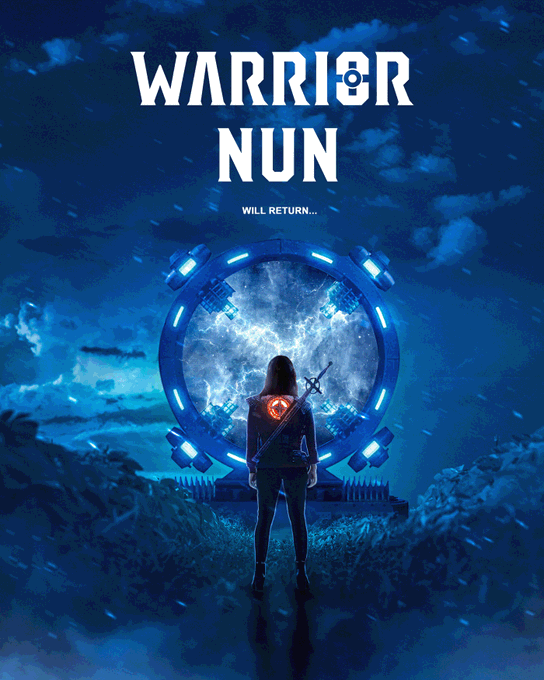 WARRIOR
NUN

WILL RETURN...